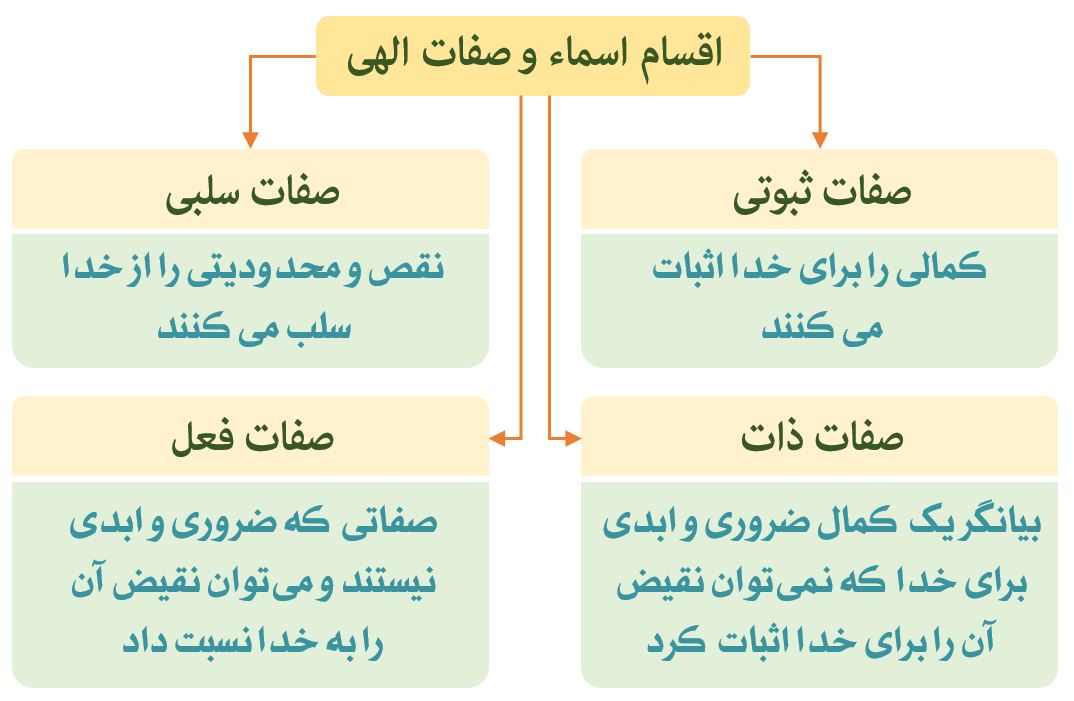 اقسام اسماء و صفات الهی

صفات ثبوتی

کمالی را برای خدا اثبات می کنند

صفات سلبی

نقص و محدودیتی را از خدا سلب می کنند

صفات ذات

بیانگر یک کمال ضروری و ابدی برای خدا که نمی‌توان نقیض آن را برای خدا اثبات کرد

صفات فعل

صفاتی که ضروری و ابدی نیستند و می‌توان نقیض آن را به خدا نسبت داد